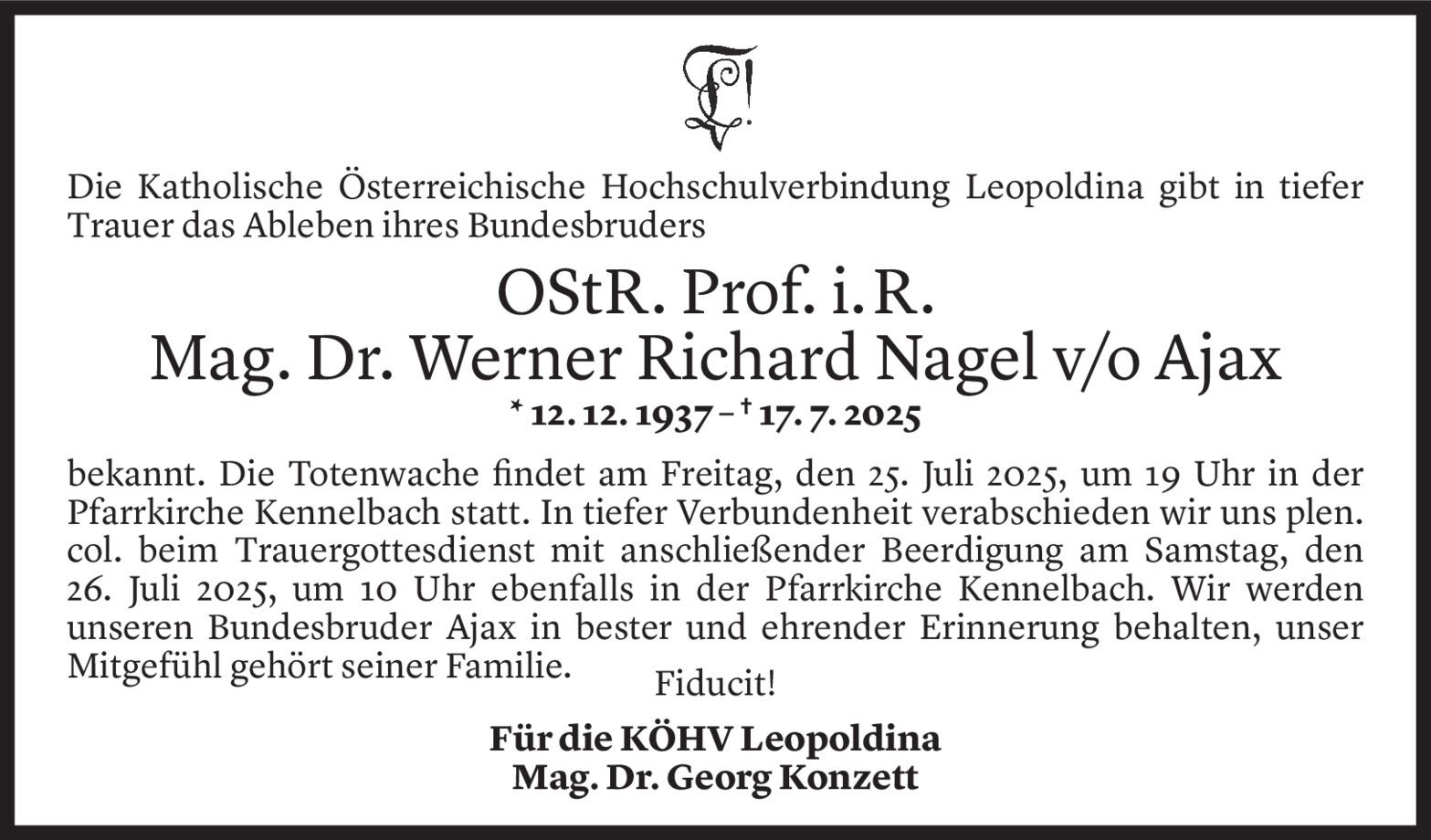 Die Katholische Österreichische Hochschulverbindung Leopoldina gibt in tiefer Trauer das Ableben ihres Bundesbruders

OStR. Prof. i. R.
Mag. Dr. Werner Richard Nagel v/o Ajax
* 12. 12. 1937 – † 17. 7. 2025

bekannt. Die Totenwache findet am Freitag, den 25. Juli 2025, um 19 Uhr in der Pfarrkirche Kennelbach statt. In tiefer Verbundenheit verabschieden wir uns plen. col. beim Trauergottesdienst mit anschließender Beerdigung am Samstag, den 26. Juli 2025, um 10 Uhr ebenfalls in der Pfarrkirche Kennelbach. Wir werden unseren Bundesbruder Ajax in bester und ehrender Erinnerung behalten, unser Mitgefühl gehört seiner Familie.

Fiducit!

Für die KÖHV Leopoldina
Mag. Dr. Georg Konzett